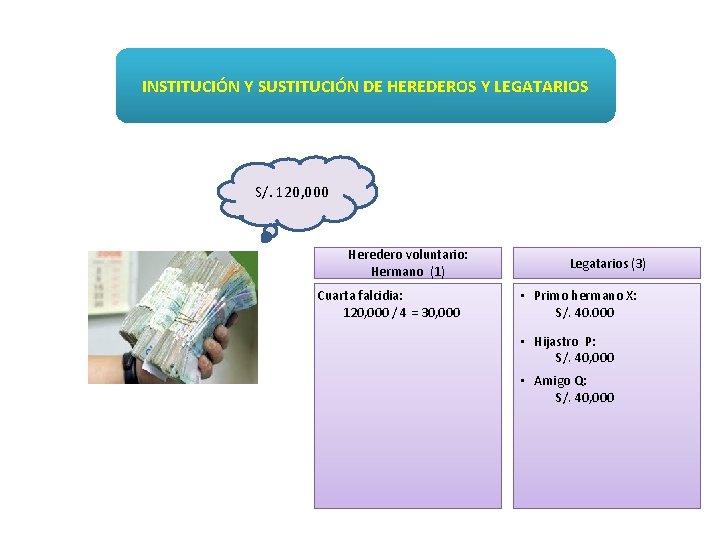 INSTITUCIÓN Y SUSTITUCIÓN DE HEREDEROS Y LEGATARIOS

S/. 120,000

Heredero voluntario:
Hermano (1)

Cuarta falcidia:
120,000 / 4 = 30,000

Legatarios (3)

• Primo hermano X:
S/. 40.000

• Hijastro P:
S/. 40,000

• Amigo Q:
S/. 40,000